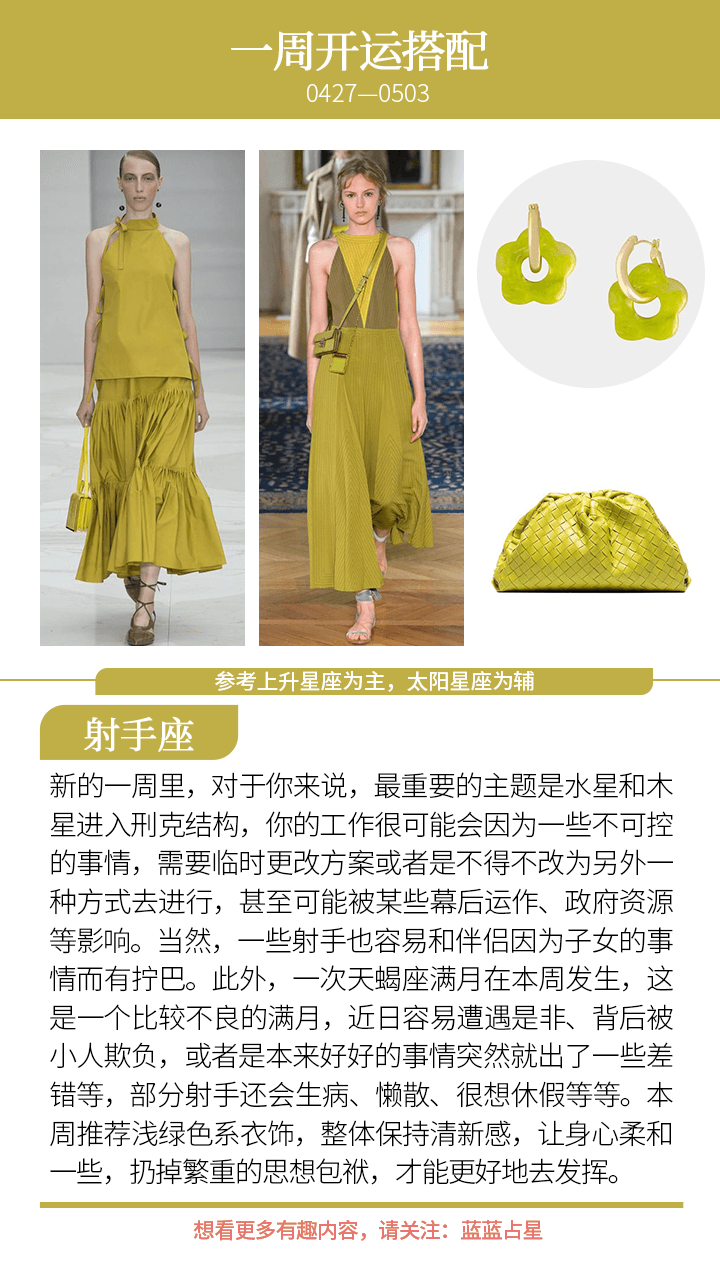 一周开运搭配
0427—0503

参考上升星座为主，太阳星座为辅

射手座

新的一周里，对于你来说，最重要的主题是水星和木星进入刑克结构，你的工作很可能会因为一些不可控的事情，需要临时更改方案或者是不得不改为另外一种方式去进行，甚至可能被某些幕后运作、政府资源等影响。当然，一些射手也容易和伴侣因为子女的事情而有拧巴。此外，一次天蝎座满月在本周发生，这是一个比较不良的满月，近日容易遭遇是非、背后被小人欺负，或者是本来好好的事情突然就出了一些差错等，部分射手还会生病、懒散、很想休假等等。本周推荐浅绿色系衣饰，整体保持清新感，让身心柔和一些，扔掉繁重的思想包袱，才能更好地去发挥。

想看更多有趣内容，请关注：蓝蓝占星